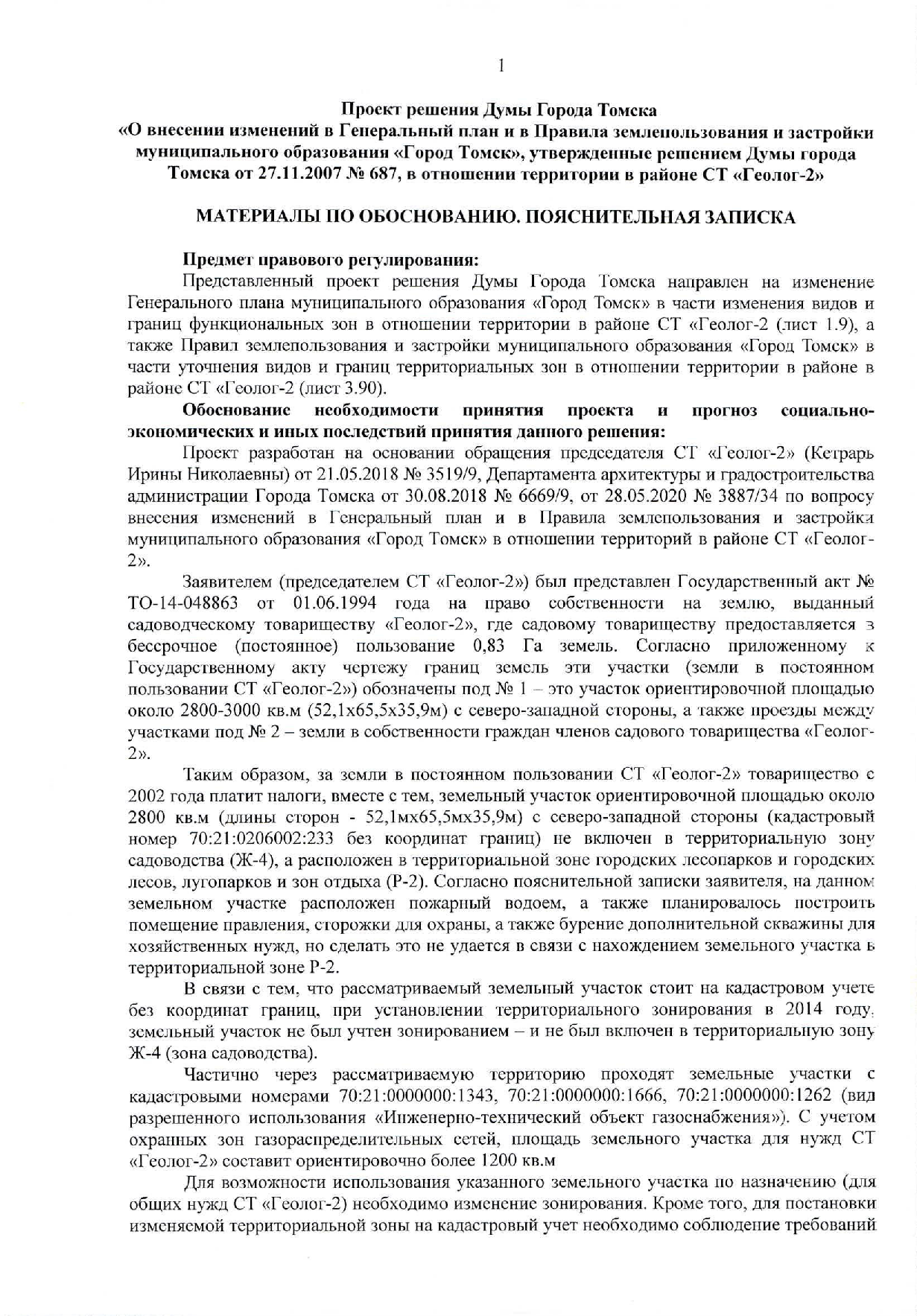 1

Проект решения Думы Города Томска
«О внесении изменений в Генеральный план и в Правила землепользования и застройки муниципального образования «Город Томск», утвержденные решением Думы города Томска от 27.11.2007 № 687, в отношении территории в районе СТ «Геолог-2»

МАТЕРИАЛЫ ПО ОБОСНОВАНИЮ. ПОЯСНИТЕЛЬНАЯ ЗАПИСКА

Предмет правового регулирования:
Представленный проект решения Думы Города Томска направлен на изменение Генерального плана муниципального образования «Город Томск» в части изменения видов и границ функциональных зон в отношении территории в районе СТ «Геолог-2 (лист 1.9), а также Правил землепользования и застройки муниципального образования «Город Томск» в части уточнения видов и границ территориальных зон в отношении территории в районе в районе СТ «Геолог-2 (лист 3.90).

Обоснование необходимости принятия проекта и прогноз социально-экономических и иных последствий принятия данного решения:
Проект разработан на основании обращения председателя СТ «Геолог-2» (Кетрарь Ирины Николаевны) от 21.05.2018 № 3519/9, Департамента архитектуры и градостроительства администрации Города Томска от 30.08.2018 № 6669/9, от 28.05.2020 № 3887/34 по вопросу внесения изменений в Генеральный план и в Правила землепользования и застройки муниципального образования «Город Томск» в отношении территорий в районе СТ «Геолог-2».

Заявителем (председателем СТ «Геолог-2») был представлен Государственный акт № ТО-14-048863 от 01.06.1994 года на право собственности на землю, выданный садоводческому товариществу «Геолог-2», где садовому товариществу предоставляется в бессрочное (постоянное) пользование 0,83 Га земель. Согласно приложенному к Государственному акту чертежу границ земель эти участки (земли в постоянном пользовании СТ «Геолог-2») обозначены под № 1 – это участок ориентировочной площадью около 2800-3000 кв.м (52,1х65,5х35,9м) с северо-западной стороны, а также проезды между участками под № 2 – земли в собственности граждан членов садового товарищества «Геолог-2».

Таким образом, за земли в постоянном пользовании СТ «Геолог-2» товарищество с 2002 года платит налоги, вместе с тем, земельный участок ориентировочной площадью около 2800 кв.м (длины сторон - 52,1мх65,5мх35,9м) с северо-западной стороны (кадастровый номер 70:21:0206002:233 без координат границ) не включен в территориальную зону садоводства (Ж-4), а расположен в территориальной зоне городских лесопарков и городских лесов, лугопарков и зон отдыха (Р-2). Согласно пояснительной записки заявителя, на данном земельном участке расположен пожарный водоем, а также планировалось построить помещение правления, сторожки для охраны, а также бурение дополнительной скважины для хозяйственных нужд, но сделать это не удается в связи с нахождением земельного участка в территориальной зоне Р-2.

В связи с тем, что рассматриваемый земельный участок стоит на кадастровом учете без координат границ, при установлении территориального зонирования в 2014 году, земельный участок не был учтен зонированием – и не был включен в территориальную зону Ж-4 (зона садоводства).

Частично через рассматриваемую территорию проходят земельные участки с кадастровыми номерами 70:21:0000000:1343, 70:21:0000000:1666, 70:21:0000000:1262 (вид разрешенного использования «Инженерно-технический объект газоснабжения»). С учетом охранных зон газораспределительных сетей, площадь земельного участка для нужд СТ «Геолог-2» составит ориентировочно более 1200 кв.м

Для возможности использования указанного земельного участка по назначению (для общих нужд СТ «Геолог-2) необходимо изменение зонирования. Кроме того, для постановки изменяемой территориальной зоны на кадастровый учет необходимо соблюдение требований